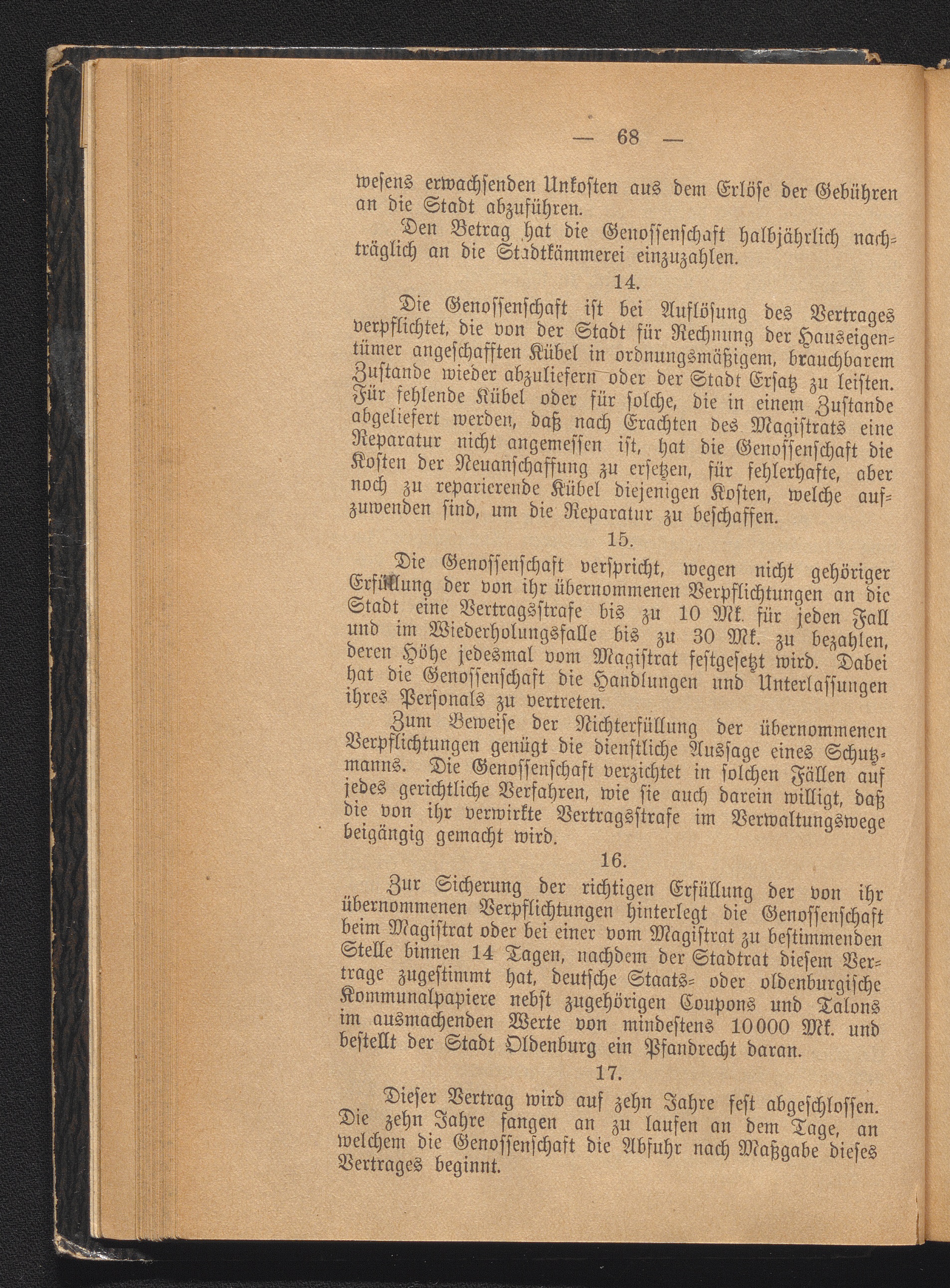 — 68 —

wesens erwachsenden Unkosten aus dem Erlöse der Gebühren an die Stadt abzuführen.

Den Betrag hat die Genossenschaft halbjährlich nachträglich an die Stadtkämmerei einzuzahlen.

14.

Die Genossenschaft ist bei Auflösung des Vertrages verpflichtet, die von der Stadt für Rechnung der Hauseigentümer angeschafften Kübel in ordnungsmäßigem, brauchbarem Zustande wieder abzuliefern oder der Stadt Ersatz zu leisten. Für fehlende Kübel oder für solche, die in einem Zustande abgeliefert werden, daß nach Erachten des Magistrats eine Reparatur nicht angemessen ist, hat die Genossenschaft die Kosten der Neuanschaffung zu ersetzen, für fehlerhafte, aber noch zu reparierende Kübel diejenigen Kosten, welche aufzuwenden sind, um die Reparatur zu beschaffen.

15.

Die Genossenschaft verspricht, wegen nicht gehöriger Erfüllung der von ihr übernommenen Verpflichtungen an die Stadt eine Vertragsstrafe bis zu 10 Mk. für jeden Fall und im Wiederholungsfalle bis zu 30 Mk. zu bezahlen, deren Höhe jedesmal vom Magistrat festgesetzt wird. Dabei hat die Genossenschaft die Handlungen und Unterlassungen ihres Personals zu vertreten.

Zum Beweise der Nichterfüllung der übernommenen Verpflichtungen genügt die dienstliche Aussage eines Schutzmanns. Die Genossenschaft verzichtet in solchen Fällen auf jedes gerichtliche Verfahren, wie sie auch darein willigt, daß die von ihr verwirkte Vertragsstrafe im Verwaltungswege beigängig gemacht wird.

16.

Zur Sicherung der richtigen Erfüllung der von ihr übernommenen Verpflichtungen hinterlegt die Genossenschaft beim Magistrat oder bei einer vom Magistrat zu bestimmenden Stelle binnen 14 Tagen, nachdem der Stadtrat diesem Vertrage zugestimmt hat, deutsche Staats- oder oldenburgische Kommunalpapiere nebst zugehörigen Coupons und Talons im ausmachenden Werte von mindestens 10000 Mk. und bestellt der Stadt Oldenburg ein Pfandrecht daran.

17.

Dieser Vertrag wird auf zehn Jahre fest abgeschlossen. Die zehn Jahre fangen an zu laufen an dem Tage, an welchem die Genossenschaft die Abfuhr nach Maßgabe dieses Vertrages beginnt.